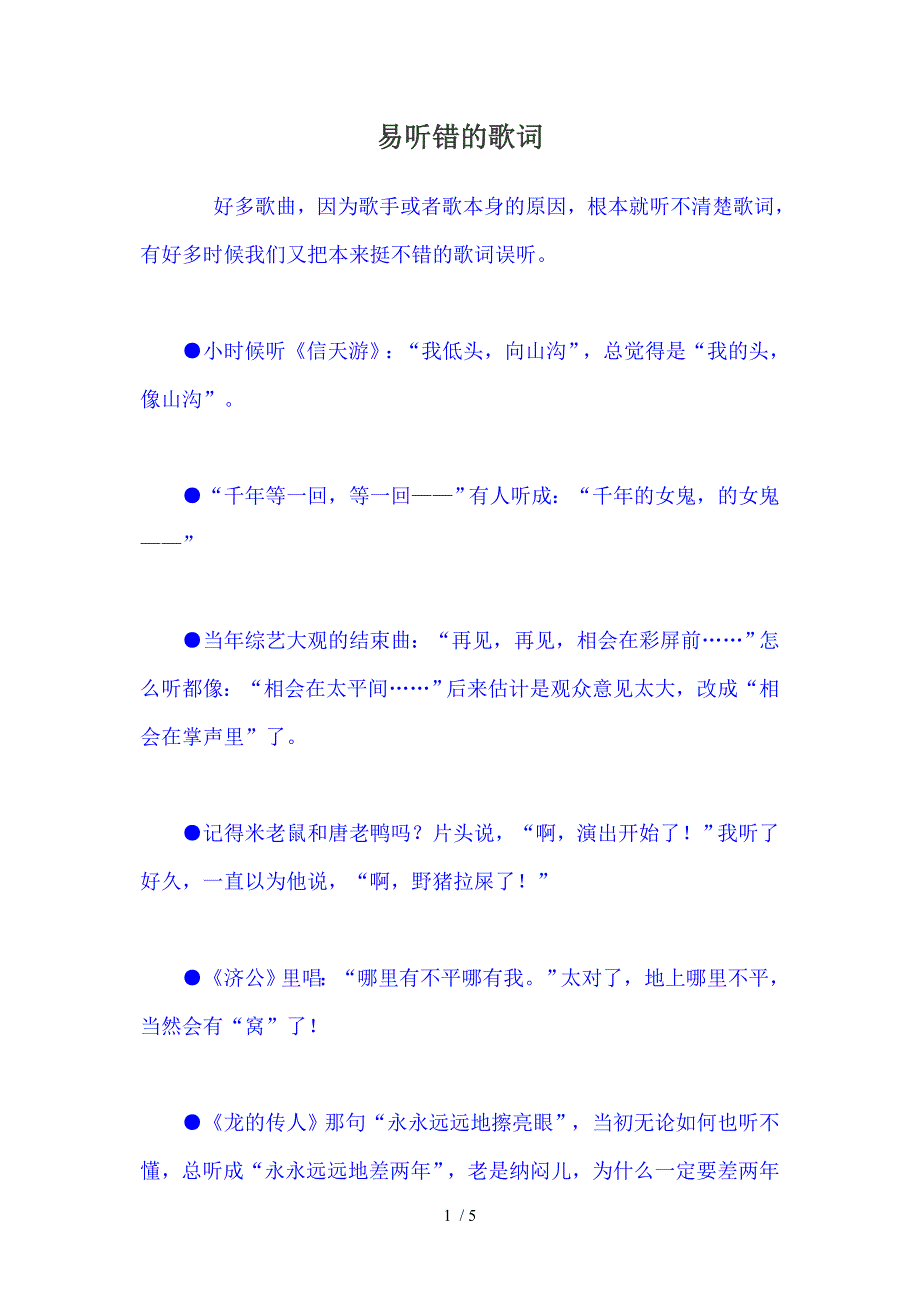 易听错的歌词

好多歌曲，因为歌手或者歌本身的原因，根本就听不清楚歌词，有好多时候我们又把本来挺不错的歌词误听。

●小时候听《信天游》：“我低头，向山沟”，总觉得是“我的头，像山沟”。

●“千年等一回，等一回——”有人听成：“千年的女鬼，的女鬼——”

●当年综艺大观的结束曲：“再见，再见，相会在彩屏前……”怎么听都像：“相会在太平间……”后来估计是观众意见太大，改成“相会在掌声里”了。

●记得米老鼠和唐老鸭吗？片头说，“啊，演出开始了！”我听了好久，一直以为他说，“啊，野猪拉屎了！”

●《济公》里唱：“哪里有不平哪有我。”太对了，地上哪里不平，当然会有“窝”了！

●《龙的传人》那句“永永远远地擦亮眼”，当初无论如何也听不懂，总听成“永永远远地差两年”，老是纳闷儿，为什么一定要差两年

1 / 5